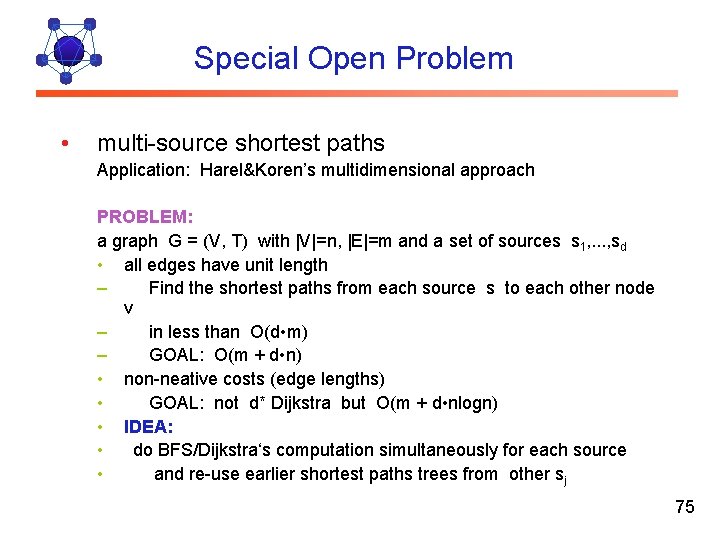 Special Open Problem

• multi-source shortest paths

Application: Harel&Koren's multidimensional approach

PROBLEM:

a graph G = (V, T) with |V|=n, |E|=m and a set of sources $s_1,...,s_d$

• all edges have unit length

– Find the shortest paths from each source s to each other node v

– in less than O(d•m)

– GOAL: O(m + d•n)

• non-neative costs (edge lengths)

• GOAL: not d* Dijkstra but O(m + d•nlogn)

• IDEA:

• do BFS/Dijkstra's computation simultaneously for each source

• and re-use earlier shortest paths trees from other $s_j$

75